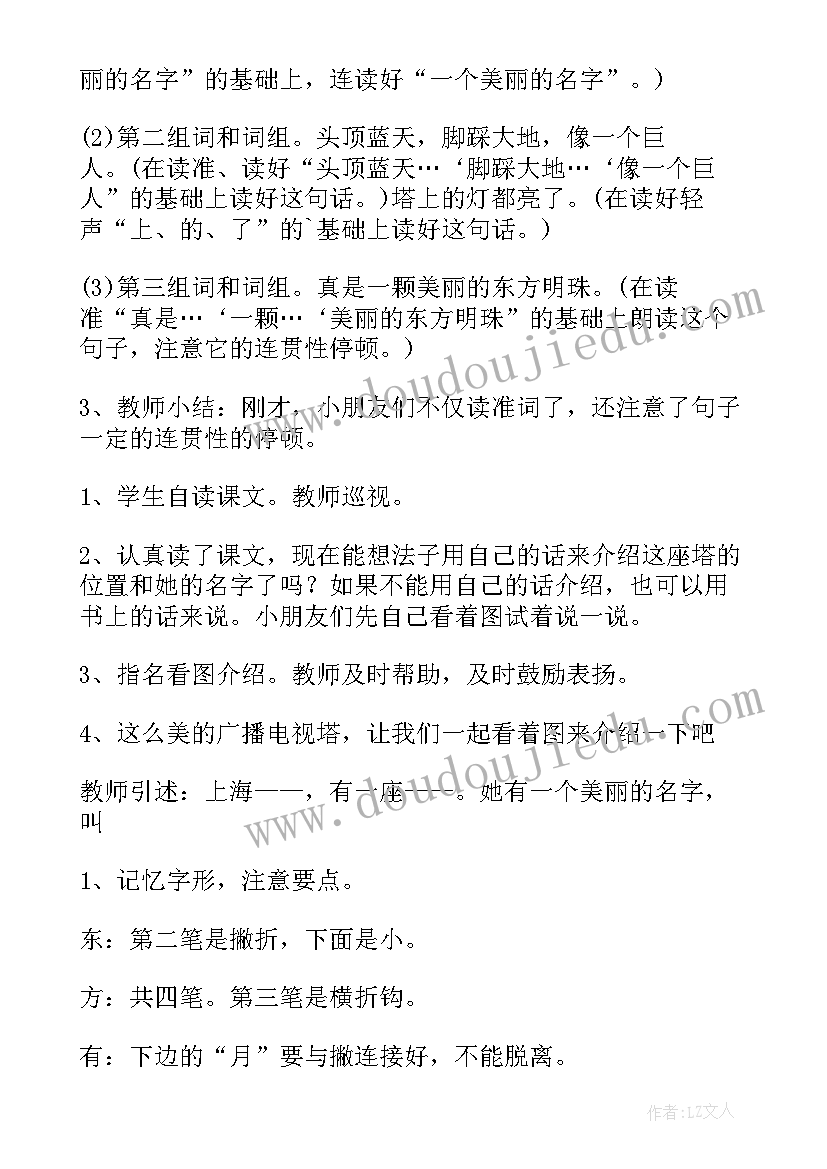 丽的名字”的基础上，连读好“一个美丽的名字”。)

(2)第二组词和词组。头顶蓝天，脚踩大地，像一个巨人。(在读准、读好“头顶蓝天…‘脚踩大地…‘像一个巨人”的基础上读好这句话。)塔上的灯都亮了。(在读好轻声“上、的、了”的`基础上读好这句话。)

(3)第三组词和词组。真是一颗美丽的东方明珠。(在读准“真是…‘一颗…‘美丽的东方明珠”的基础上朗读这个句子，注意它的连贯性停顿。)

3、教师小结：刚才，小朋友们不仅读准词了，还注意了句子一定的连贯性的停顿。

1、学生自读课文。教师巡视。

2、认真读了课文，现在能想法子用自己的话来介绍这座塔的位置和她的名字了吗？如果不能用自己的话介绍，也可以用书上的话来说。小朋友们先自己看着图试着说一说。

3、指名看图介绍。教师及时帮助，及时鼓励表扬。

4、这么美的广播电视塔，让我们一起看着图来介绍一下吧

教师引述：上海——，有一座——。她有一个美丽的名字，叫

1、记忆字形，注意要点。

东：第二笔是撇折，下面是小。

方：共四笔。第三笔是横折钩。

有：下边的“月”要与撇连接好，不能脱离。

www.doudoujiedu.com

www.doudoujiedu.com

作者：LZ文人